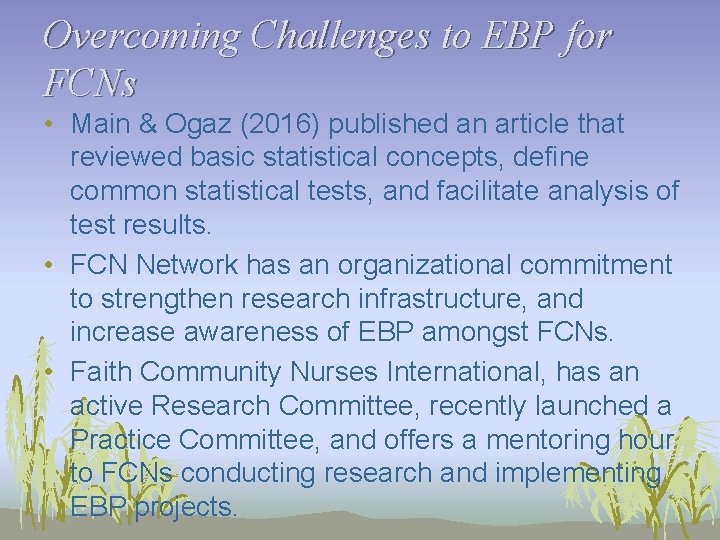 Overcoming Challenges to EBP for FCNs

• Main & Ogaz (2016) published an article that reviewed basic statistical concepts, define common statistical tests, and facilitate analysis of test results.

• FCN Network has an organizational commitment to strengthen research infrastructure, and increase awareness of EBP amongst FCNs.

• Faith Community Nurses International, has an active Research Committee, recently launched a Practice Committee, and offers a mentoring hour to FCNs conducting research and implementing EBP projects.